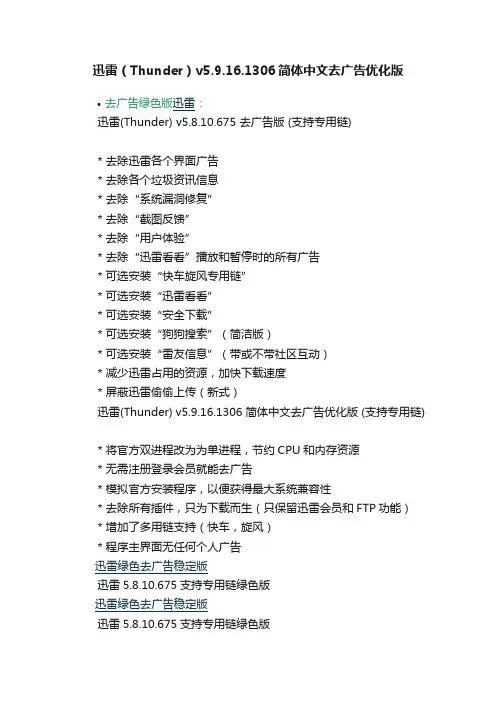 迅雷（Thunder）v5.9.16.1306 简体中文去广告优化版

• 去广告绿色版迅雷：
迅雷(Thunder) v5.8.10.675 去广告版 (支持专用链)

* 去除迅雷各个界面广告
* 去除各个垃圾资讯信息
* 去除 “系统漏洞修复”
* 去除 “截图反馈”
* 去除 “用户体验”
* 去除 “迅雷看看” 播放和暂停时的所有广告
* 可选安装 “快车旋风专用链”
* 可选安装 “迅雷看看”
* 可选安装 “安全下载”
* 可选安装 “狗狗搜索” （简洁版）
* 可选安装 “雷友信息” （带或不带社区互动）
* 减少迅雷占用的资源，加快下载速度
* 屏蔽迅雷偷偷上传（新式）
迅雷(Thunder) v5.9.16.1306 简体中文去广告优化版 (支持专用链)

* 将官方双进程改为为单进程，节约 CPU 和内存资源
* 无需注册登录会员就能去广告
* 模拟官方安装程序，以便获得最大系统兼容性
* 去除所有插件，只为下载而生（只保留迅雷会员和 FTP 功能）
* 增加了多用链支持（快车，旋风）
* 程序主界面无任何个人广告
迅雷绿色去广告稳定版
迅雷 5.8.10.675 支持专用链绿色版
迅雷绿色去广告稳定版
迅雷 5.8.10.675 支持专用链绿色版